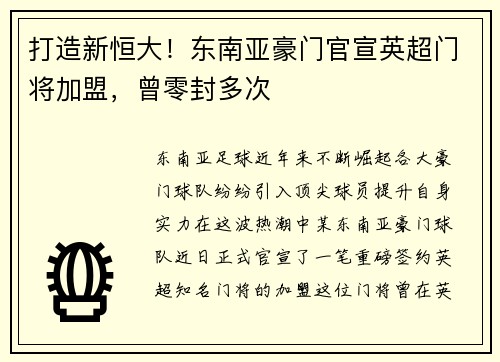 打造新恒大！东南亚豪门官宣英超门将加盟，曾零封多次

东南亚足球近年来不断崛起各大豪门球队纷纷引入顶尖球员提升自身实力在这波热潮中某东南亚豪门球队近日正式官宣了一笔重磅签约英超知名门将的加盟这位门将曾在英